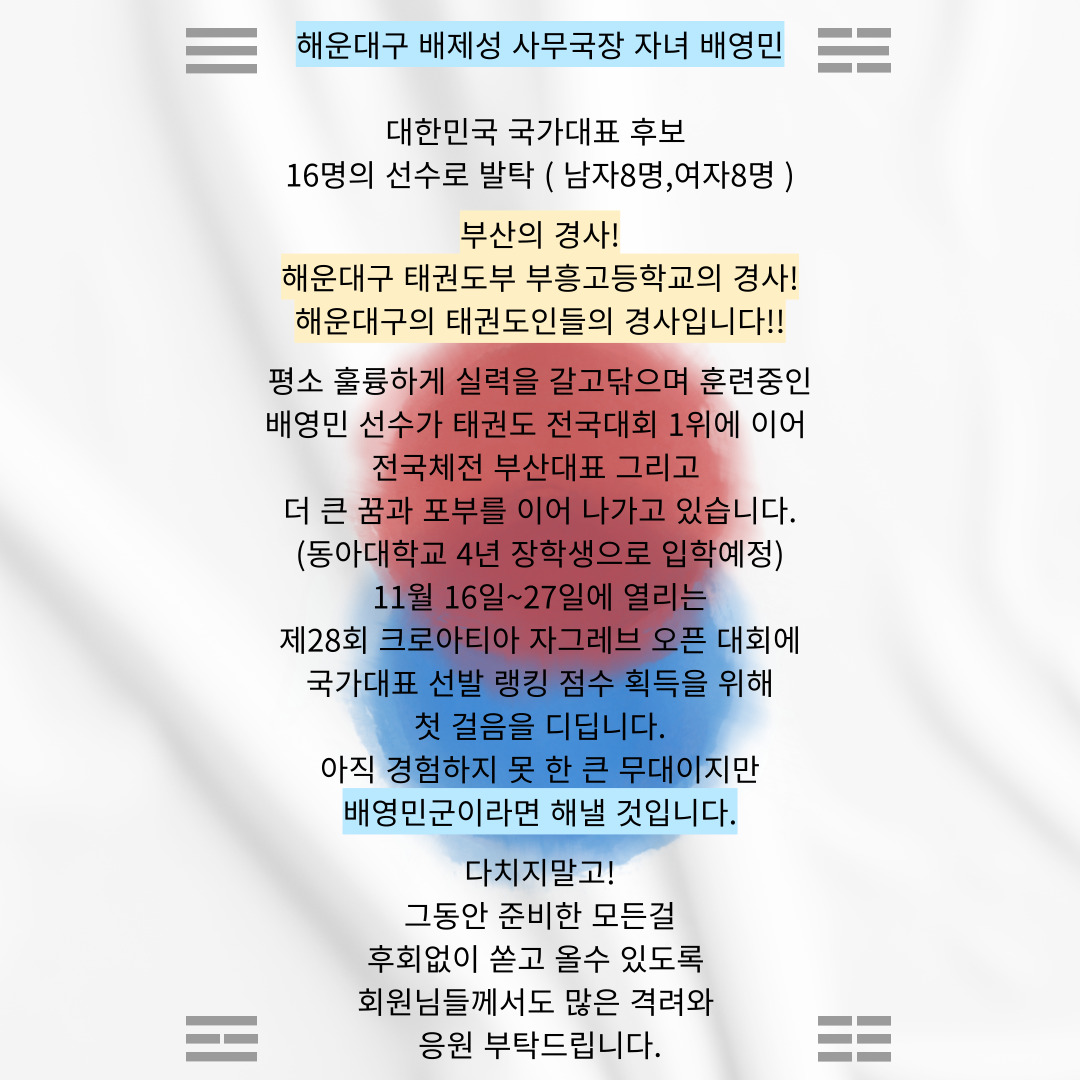 해운대구 배제성 사무국장 자녀 배영민

대한민국 국가대표 후보
16명의 선수로 발탁 ( 남자8명,여자8명 )

부산의 경사!
해운대구 태권도부 부흥고등학교의 경사!
해운대구의 태권도인들의 경사입니다!!

평소 훌륭하게 실력을 갈고닦으며 훈련중인
배영민 선수가 태권도 전국대회 1위에 이어
전국체전 부산대표 그리고
더 큰 꿈과 포부를 이어 나가고 있습니다.
(동아대학교 4년 장학생으로 입학예정)
11월 16일~27일에 열리는
제28회 크로아티아 자그레브 오픈 대회에
국가대표 선발 랭킹 점수 획득을 위해
첫 걸음을 디딥니다.
아직 경험하지 못 한 큰 무대이지만
배영민군이라면 해낼 것입니다.

다치지말고!
그동안 준비한 모든걸
후회없이 쏟고 올수 있도록
회원님들께서도 많은 격려와
응원 부탁드립니다.